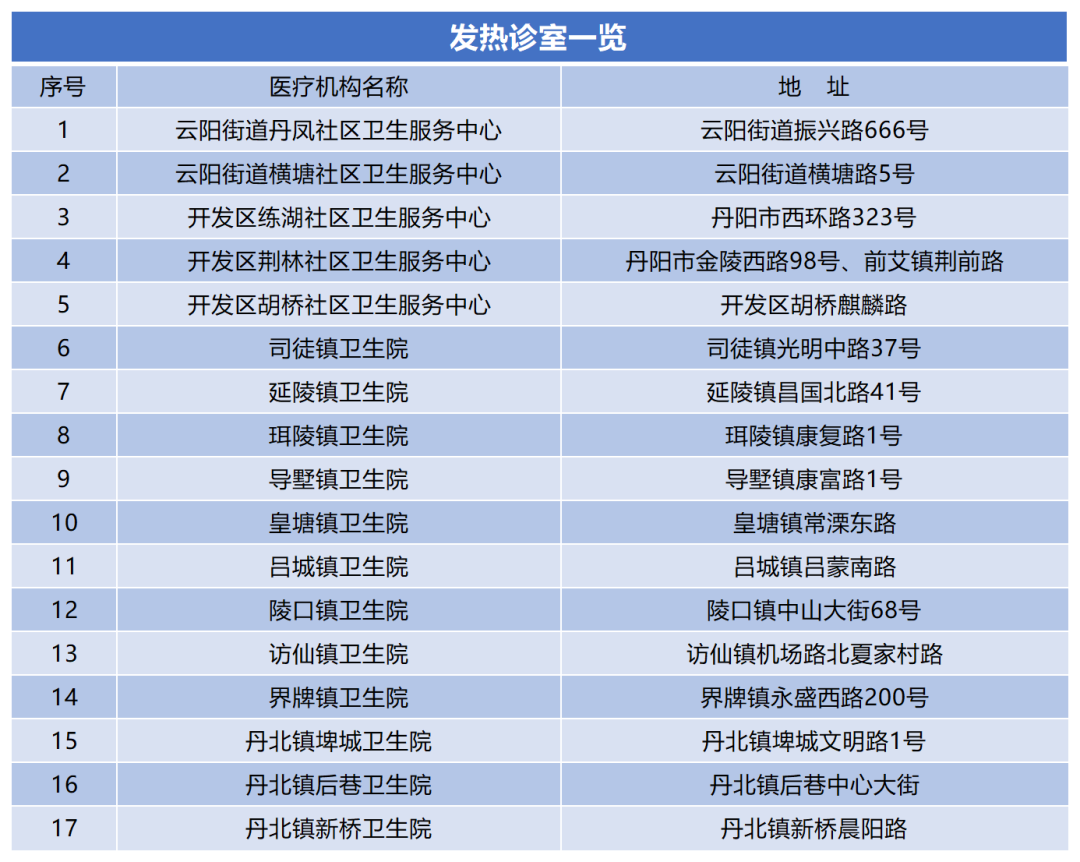 发热诊室一览

| 序号 | 医疗机构名称 | 地 址 |
|---|---|---|
| 1 | 云阳街道丹凤社区卫生服务中心 | 云阳街道振兴路666号 |
| 2 | 云阳街道横塘社区卫生服务中心 | 云阳街道横塘路5号 |
| 3 | 开发区练湖社区卫生服务中心 | 丹阳市西环路323号 |
| 4 | 开发区荆林社区卫生服务中心 | 丹阳市金陵西路98号、前艾镇荆前路 |
| 5 | 开发区胡桥社区卫生服务中心 | 开发区胡桥麒麟路 |
| 6 | 司徒镇卫生院 | 司徒镇光明中路37号 |
| 7 | 延陵镇卫生院 | 延陵镇昌国北路41号 |
| 8 | 珥陵镇卫生院 | 珥陵镇康复路1号 |
| 9 | 导墅镇卫生院 | 导墅镇康富路1号 |
| 10 | 皇塘镇卫生院 | 皇塘镇常溧东路 |
| 11 | 吕城镇卫生院 | 吕城镇吕蒙南路 |
| 12 | 陵口镇卫生院 | 陵口镇中山大街68号 |
| 13 | 访仙镇卫生院 | 访仙镇机场路北夏家村路 |
| 14 | 界牌镇卫生院 | 界牌镇永盛西路200号 |
| 15 | 丹北镇埤城卫生院 | 丹北镇埤城文明路1号 |
| 16 | 丹北镇后巷卫生院 | 丹北镇后巷中心大街 |
| 17 | 丹北镇新桥卫生院 | 丹北镇新桥晨阳路 |